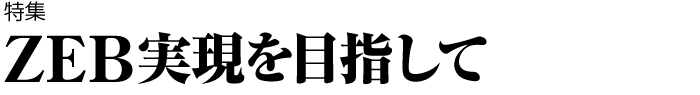 特集
ZEB実現を目指して